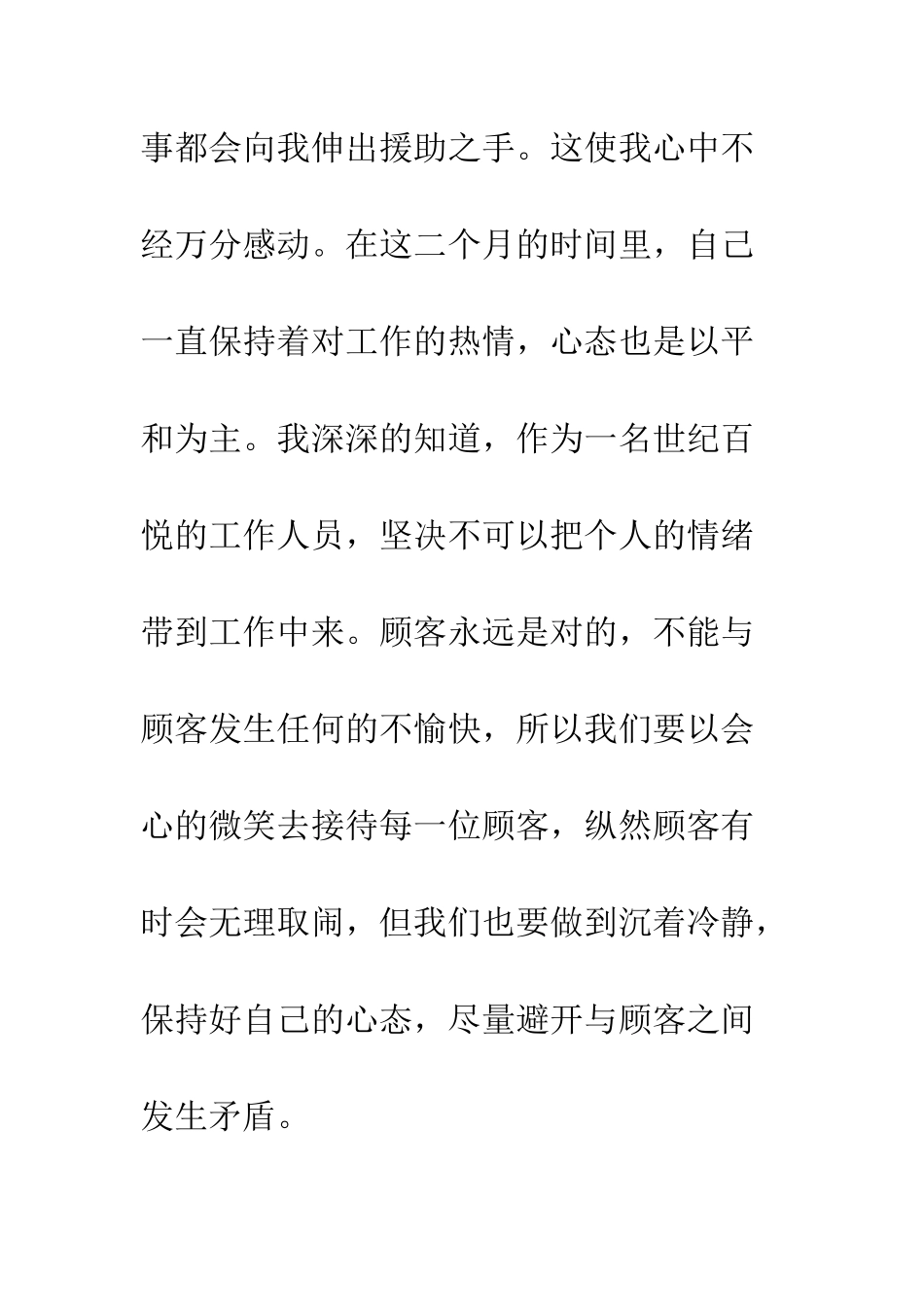 事都会向我伸出援助之手。这使我心中不经万分感动。在这二个月的时间里，自己一直保持着对工作的热情，心态也是以平和为主。我深深的知道，作为一名世纪百悦的工作人员，坚决不可以把个人的情绪带到工作中来。顾客永远是对的，不能与顾客发生任何的不愉快，所以我们要以会心的微笑去接待每一位顾客，纵然顾客有时会无理取闹，但我们也要做到沉着冷静，保持好自己的心态，尽量避开与顾客之间发生矛盾。